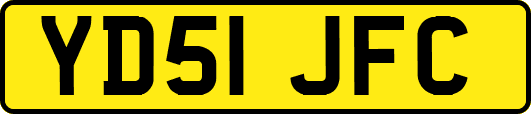 YD51 JFC